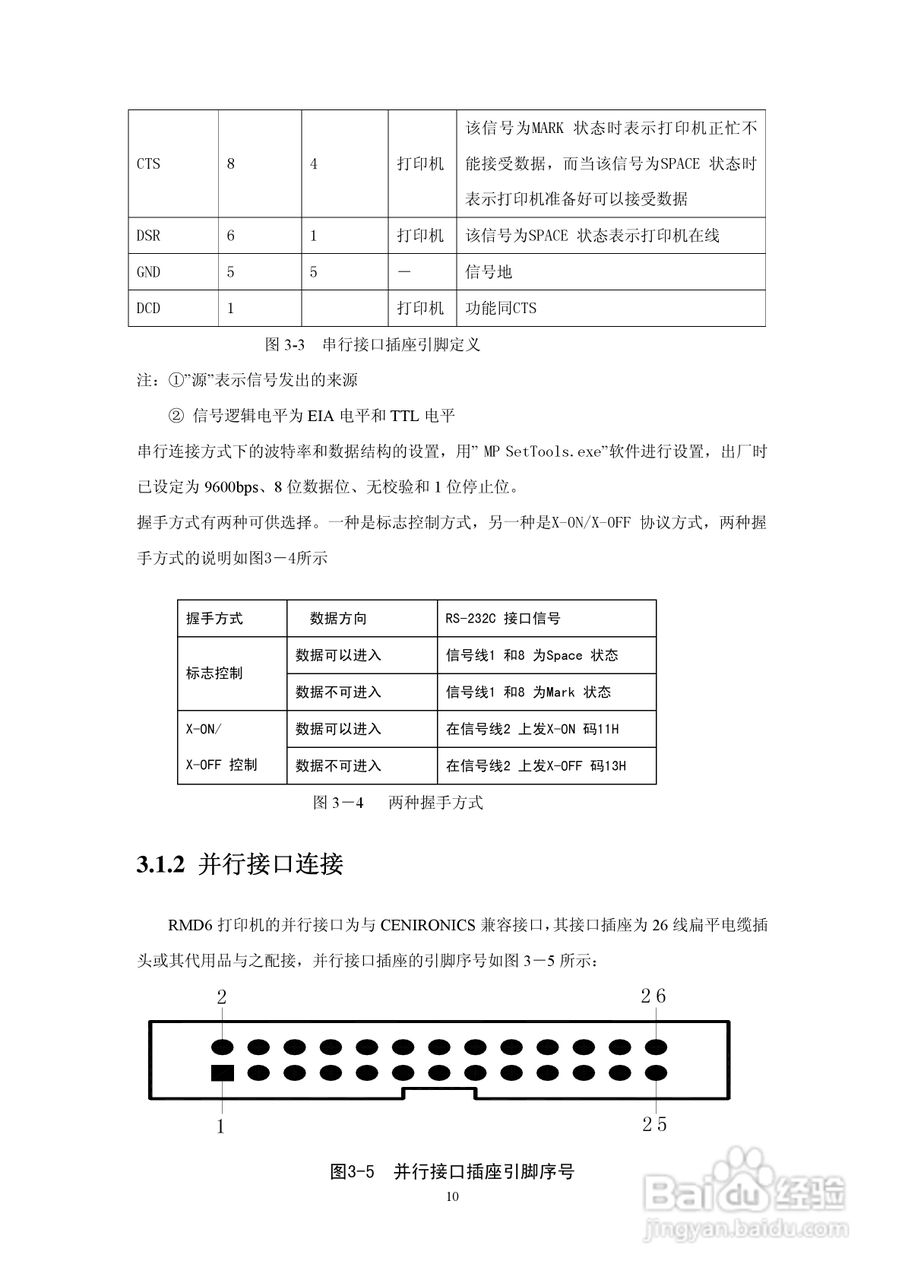 | CTS | 8 | 4 | 打印机 | 该信号为MARK 状态时表示打印机正忙不能接受数据，而当该信号为SPACE 状态时表示打印机准备好可以接受数据 |
|---|---|---|---|---|
| DSR | 6 | 1 | 打印机 | 该信号为SPACE 状态表示打印机在线 |
| GND | 5 | 5 | — | 信号地 |
| DCD | 1 |  | 打印机 | 功能同CTS |

图 3-3　串行接口插座引脚定义

注：①"源"表示信号发出的来源

② 信号逻辑电平为 EIA 电平和 TTL 电平

串行连接方式下的波特率和数据结构的设置，用" MP SetTools.exe"软件进行设置，出厂时已设定为 9600bps、8 位数据位、无校验和 1 位停止位。

握手方式有两种可供选择。一种是标志控制方式，另一种是X-ON/X-OFF 协议方式，两种握手方式的说明如图3－4所示

| 握手方式 | 数据方向 | RS-232C 接口信号 |
|---|---|---|
| 标志控制 | 数据可以进入 | 信号线1 和8 为Space 状态 |
|  | 数据不可进入 | 信号线1 和8 为Mark 状态 |
| X-ON/ X-OFF 控制 | 数据可以进入 | 在信号线2 上发X-ON 码11H |
|  | 数据不可进入 | 在信号线2 上发X-OFF 码13H |

图 3－4　两种握手方式

3.1.2 并行接口连接

RMD6 打印机的并行接口为与 CENIRONICS 兼容接口，其接口插座为 26 线扁平电缆插头或其代用品与之配接，并行接口插座的引脚序号如图 3－5 所示：

2　26

1　25

图3-5　并行接口插座引脚序号

10

Baidu 经验
jingyan.baidu.com